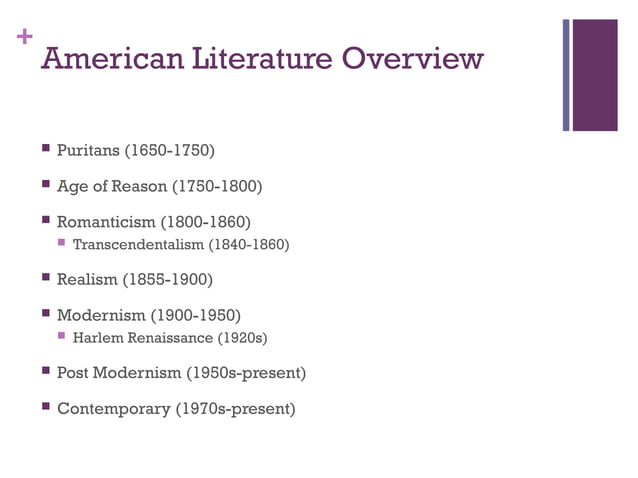 +
American Literature Overview

- Puritans (1650-1750)
- Age of Reason (1750-1800)
- Romanticism (1800-1860)
  - Transcendentalism (1840-1860)
- Realism (1855-1900)
- Modernism (1900-1950)
  - Harlem Renaissance (1920s)
- Post Modernism (1950s-present)
- Contemporary (1970s-present)